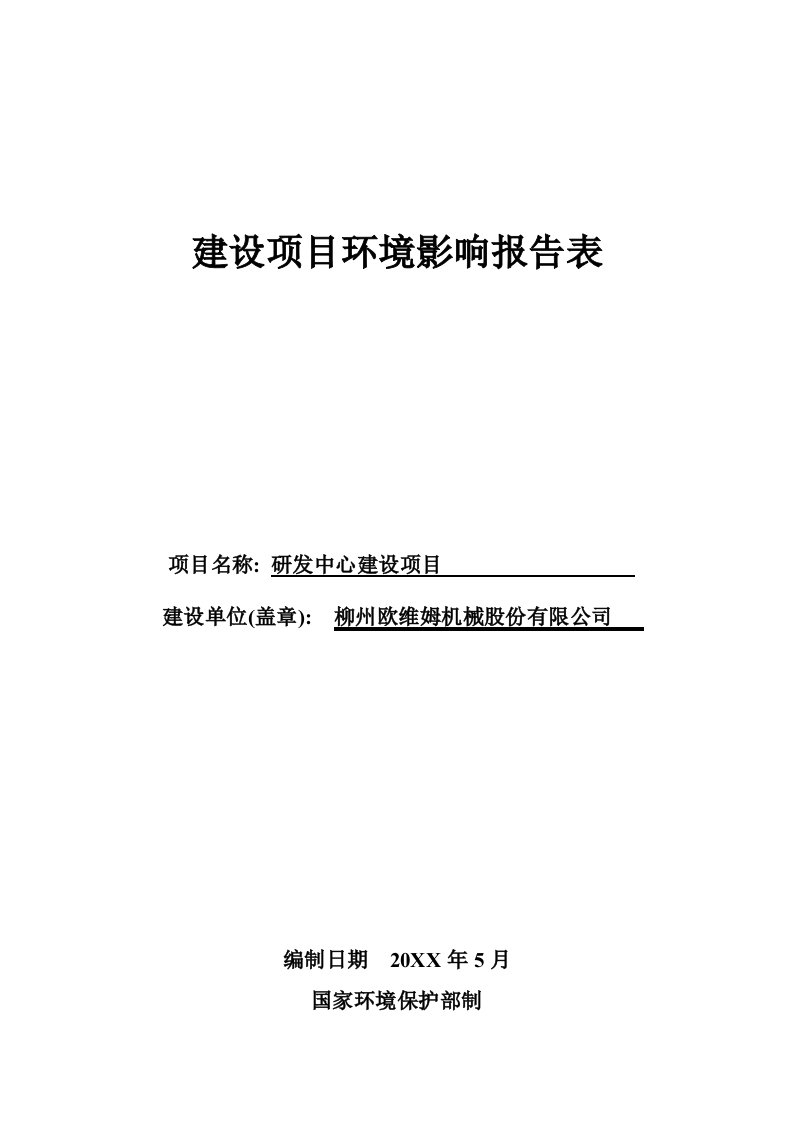 建设项目环境影响报告表

项目名称: 研发中心建设项目

建设单位(盖章): 柳州欧维姆机械股份有限公司

编制日期 20XX 年 5 月

国家环境保护部制